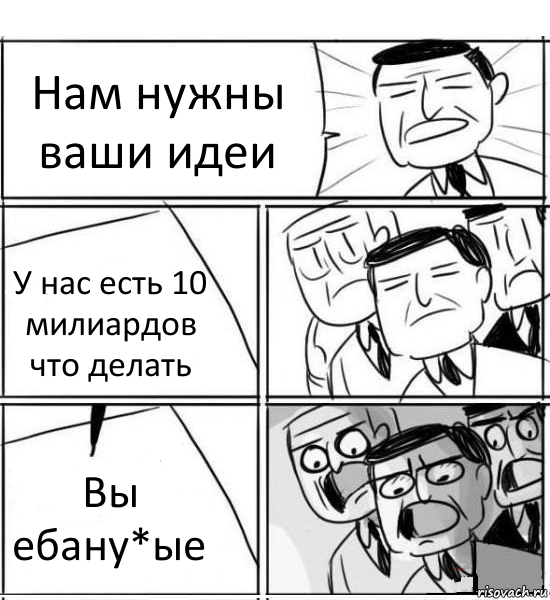 Нам нужны ваши идеи

У нас есть 10 милиардов что делать

Вы ебану*ые

risovach.ru